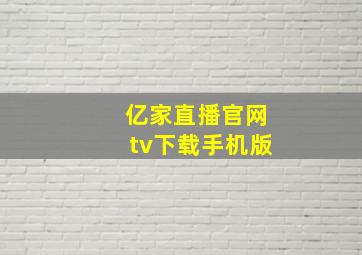 亿家直播官网
tv下载手机版